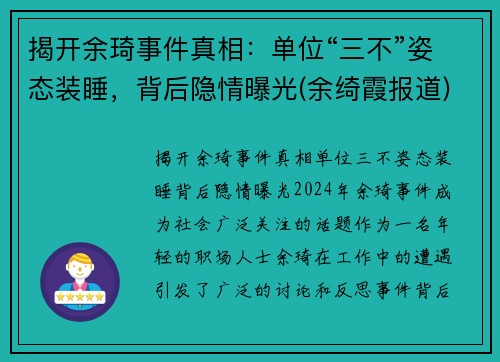 揭开余琦事件真相：单位“三不”姿态装睡，背后隐情曝光(余绮霞报道)

揭开余琦事件真相单位三不姿态装睡背后隐情曝光2024年余琦事件成为社会广泛关注的话题作为一名年轻的职场人士余琦在工作中的遭遇引发了广泛的讨论和反思事件背后